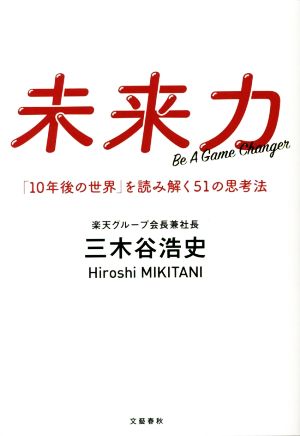 未来力

Be A Game Changer

「10年後の世界」を読み解く51の思考法

楽天グループ会長兼社長

三木谷浩史

Hiroshi MIKITANI

文藝春秋